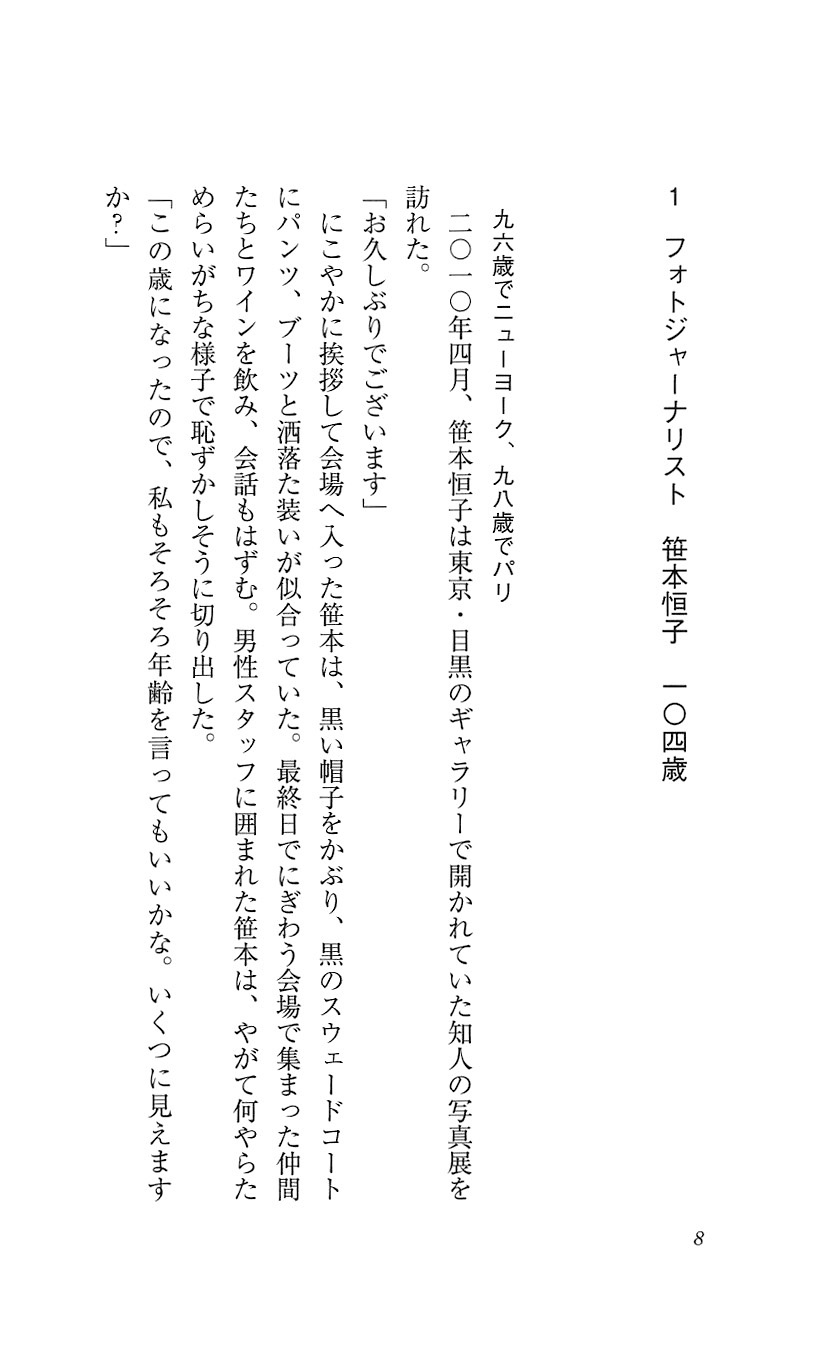 1　フォトジャーナリスト　笹本恒子　一〇四歳

九六歳でニューヨーク、九八歳でパリ

二〇一〇年四月、笹本恒子は東京・目黒のギャラリーで開かれていた知人の写真展を訪れた。

「お久しぶりでございます」

にこやかに挨拶して会場へ入った笹本は、黒い帽子をかぶり、黒のスウェードコートにパンツ、ブーツと洒落た装いが似合っていた。最終日でにぎわう会場で集まった仲間たちとワインを飲み、会話もはずむ。男性スタッフに囲まれた笹本は、やがて何やらためらいがちな様子で恥ずかしそうに切り出した。

「この歳になったので、私もそろそろ年齢を言ってもいいかな。いくつに見えますか？」

8